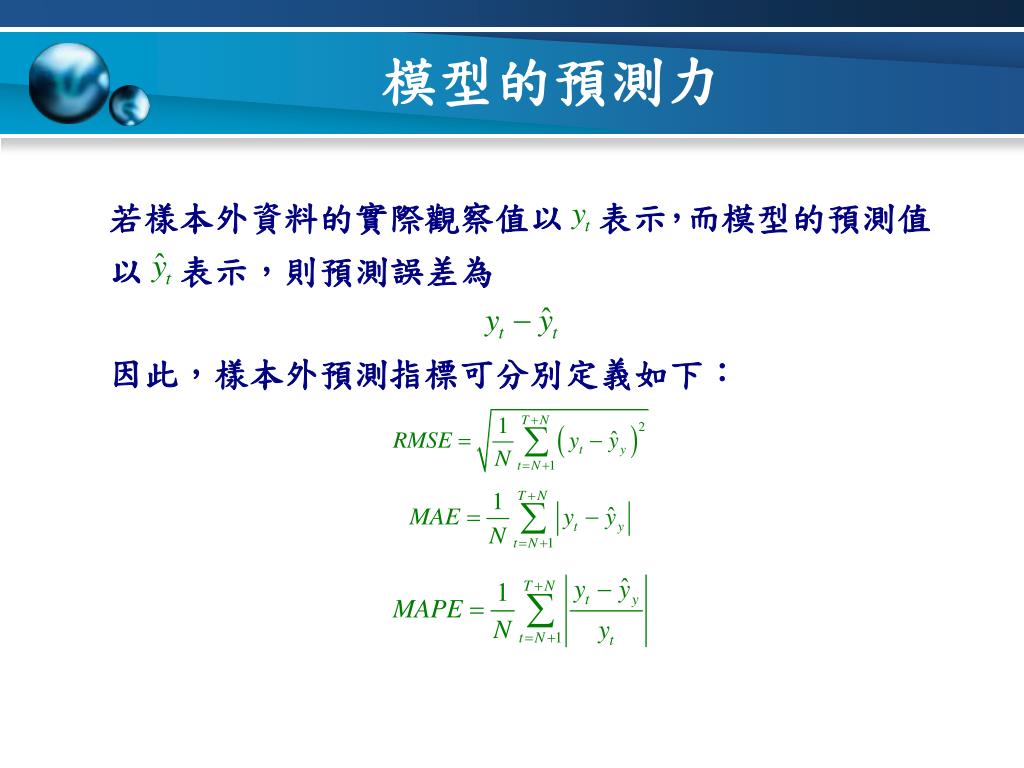 模型的預測力

若樣本外資料的實際觀察值以 $y_t$ 表示,而模型的預測值以 $\hat{y}_t$ 表示，則預測誤差為

$y_t - \hat{y}_t$

因此，樣本外預測指標可分別定義如下：

$RMSE = \sqrt{\frac{1}{N}\sum_{t=N+1}^{T+N}\left(y_t - \hat{y}_y\right)^2}$

$MAE = \frac{1}{N}\sum_{t=N+1}^{T+N}\left|y_t - \hat{y}_y\right|$

$MAPE = \frac{1}{N}\sum_{t=N+1}^{T+N}\left|\frac{y_t - \hat{y}_y}{y_t}\right|$